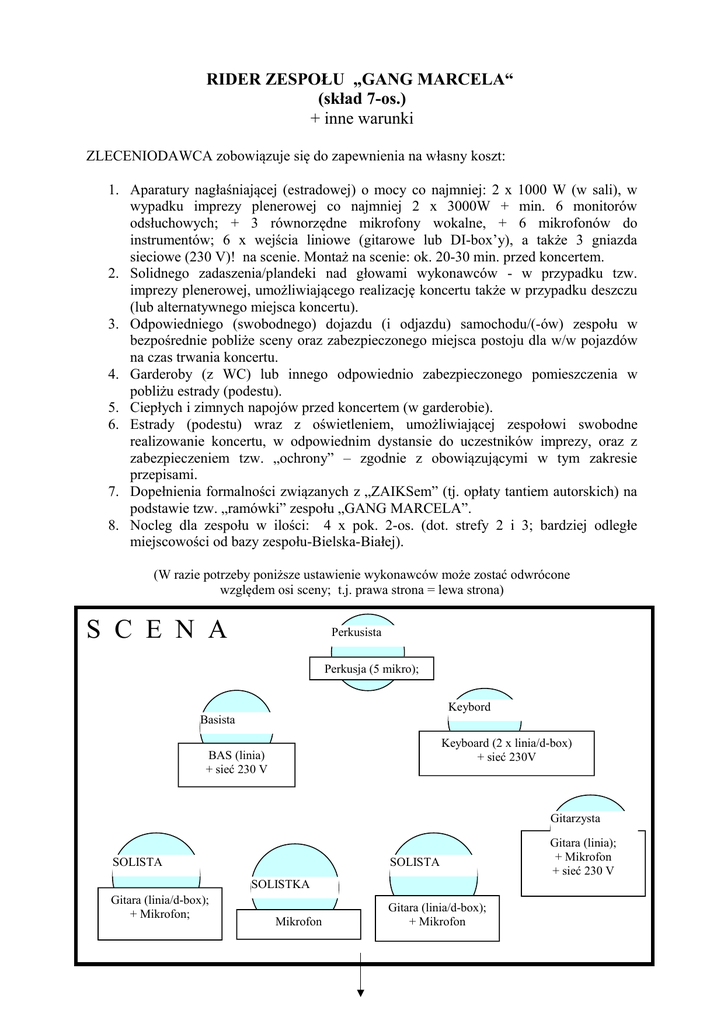 RIDER ZESPOŁU „GANG MARCELA“
(skład 7-os.)
+ inne warunki

ZLECENIODAWCA zobowiązuje się do zapewnienia na własny koszt:

1. Aparatury nagłaśniającej (estradowej) o mocy co najmniej: 2 x 1000 W (w sali), w wypadku imprezy plenerowej co najmniej 2 x 3000W + min. 6 monitorów odsłuchowych; + 3 równorzędne mikrofony wokalne, + 6 mikrofonów do instrumentów; 6 x wejścia liniowe (gitarowe lub DI-box'y), a także 3 gniazda sieciowe (230 V)! na scenie. Montaż na scenie: ok. 20-30 min. przed koncertem.
2. Solidnego zadaszenia/plandeki nad głowami wykonawców - w przypadku tzw. imprezy plenerowej, umożliwiającego realizację koncertu także w przypadku deszczu (lub alternatywnego miejsca koncertu).
3. Odpowiedniego (swobodnego) dojazdu (i odjazdu) samochodu/(-ów) zespołu w bezpośrednie pobliże sceny oraz zabezpieczonego miejsca postoju dla w/w pojazdów na czas trwania koncertu.
4. Garderoby (z WC) lub innego odpowiednio zabezpieczonego pomieszczenia w pobliżu estrady (podestu).
5. Ciepłych i zimnych napojów przed koncertem (w garderobie).
6. Estrady (podestu) wraz z oświetleniem, umożliwiającej zespołowi swobodne realizowanie koncertu, w odpowiednim dystansie do uczestników imprezy, oraz z zabezpieczeniem tzw. „ochrony" – zgodnie z obowiązującymi w tym zakresie przepisami.
7. Dopełnienia formalności związanych z „ZAIKSem" (tj. opłaty tantiem autorskich) na podstawie tzw. „ramówki" zespołu „GANG MARCELA".
8. Nocleg dla zespołu w ilości: 4 x pok. 2-os. (dot. strefy 2 i 3; bardziej odległe miejscowości od bazy zespołu-Bielska-Białej).

(W razie potrzeby poniższe ustawienie wykonawców może zostać odwrócone względem osi sceny; t.j. prawa strona = lewa strona)

S C E N A

Perkusista
Perkusja (5 mikro);

Basista
BAS (linia) + sieć 230 V

Keybord
Keyboard (2 x linia/d-box) + sieć 230V

Gitarzysta
Gitara (linia); + Mikrofon + sieć 230 V

SOLISTA
Gitara (linia/d-box); + Mikrofon;

SOLISTKA
Mikrofon

SOLISTA
Gitara (linia/d-box); + Mikrofon